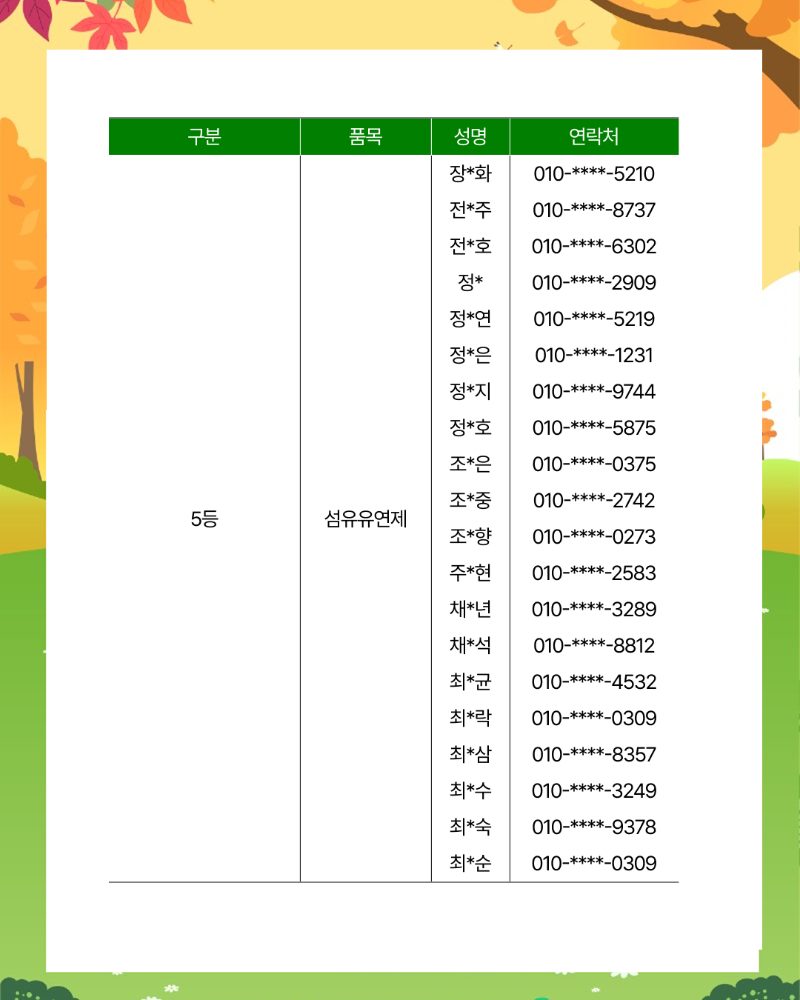 | 구분 | 품목 | 성명 | 연락처 |
|---|---|---|---|
| 5등 | 섬유유연제 | 장*화 | 010-****-5210 |
| | | 전*주 | 010-****-8737 |
| | | 전*호 | 010-****-6302 |
| | | 정* | 010-****-2909 |
| | | 정*연 | 010-****-5219 |
| | | 정*은 | 010-****-1231 |
| | | 정*지 | 010-****-9744 |
| | | 정*호 | 010-****-5875 |
| | | 조*은 | 010-****-0375 |
| | | 조*중 | 010-****-2742 |
| | | 조*향 | 010-****-0273 |
| | | 주*현 | 010-****-2583 |
| | | 채*년 | 010-****-3289 |
| | | 채*석 | 010-****-8812 |
| | | 최*균 | 010-****-4532 |
| | | 최*락 | 010-****-0309 |
| | | 최*삼 | 010-****-8357 |
| | | 최*수 | 010-****-3249 |
| | | 최*숙 | 010-****-9378 |
| | | 최*순 | 010-****-0309 |